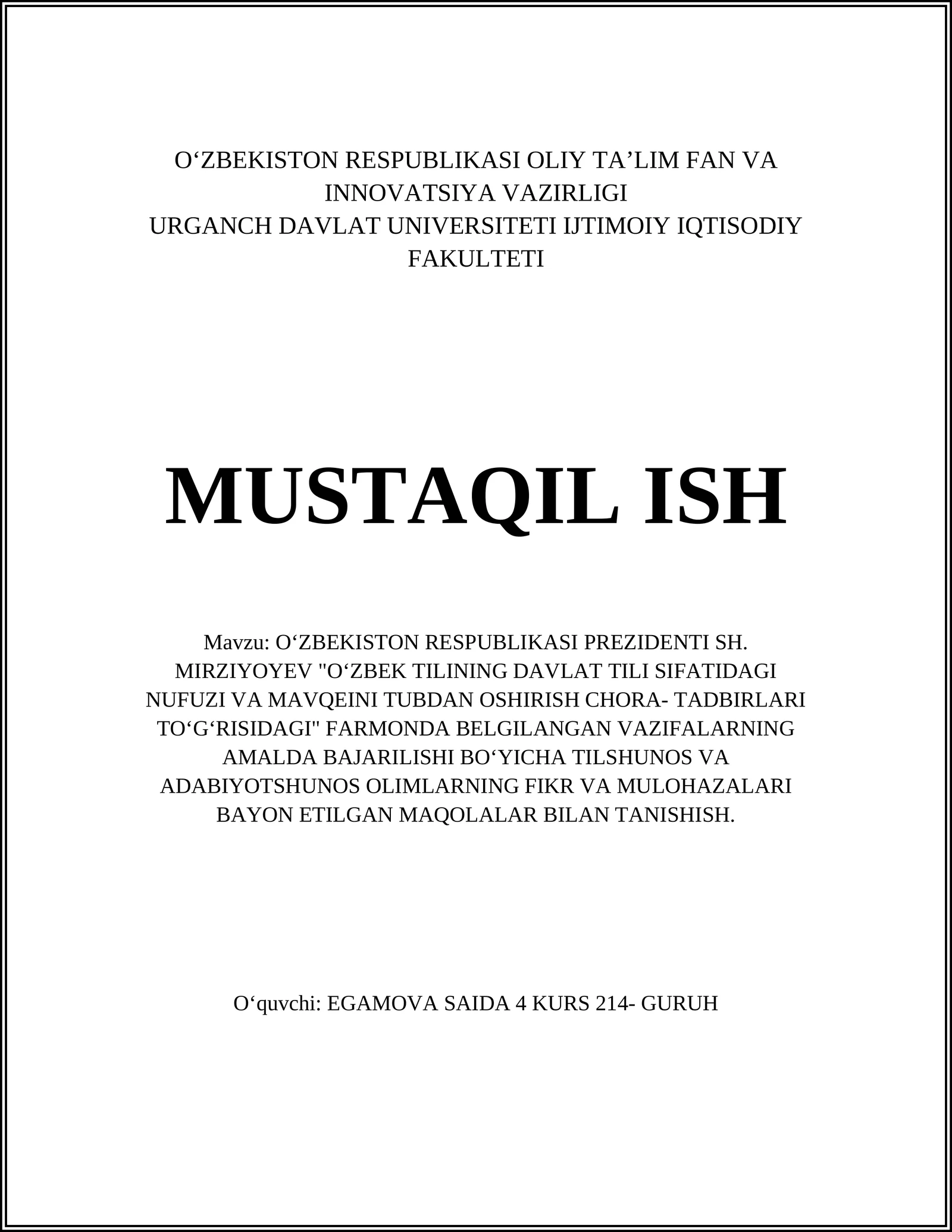 O‘ZBEKISTON RESPUBLIKASI OLIY TA’LIM FAN VA INNOVATSIYA VAZIRLIGI
URGANCH DAVLAT UNIVERSITETI IJTIMOIY IQTISODIY FAKULTETI

MUSTAQIL ISH

Mavzu: O‘ZBEKISTON RESPUBLIKASI PREZIDENTI SH. MIRZIYOYEV "O‘ZBEK TILINING DAVLAT TILI SIFATIDAGI NUFUZI VA MAVQEINI TUBDAN OSHIRISH CHORA- TADBIRLARI TO‘G‘RISIDAGI" FARMONDA BELGILANGAN VAZIFALARNING AMALDA BAJARILISHI BO‘YICHA TILSHUNOS VA ADABIYOTSHUNOS OLIMLARNING FIKR VA MULOHAZALARI BAYON ETILGAN MAQOLALAR BILAN TANISHISH.

O‘quvchi: EGAMOVA SAIDA 4 KURS 214- GURUH